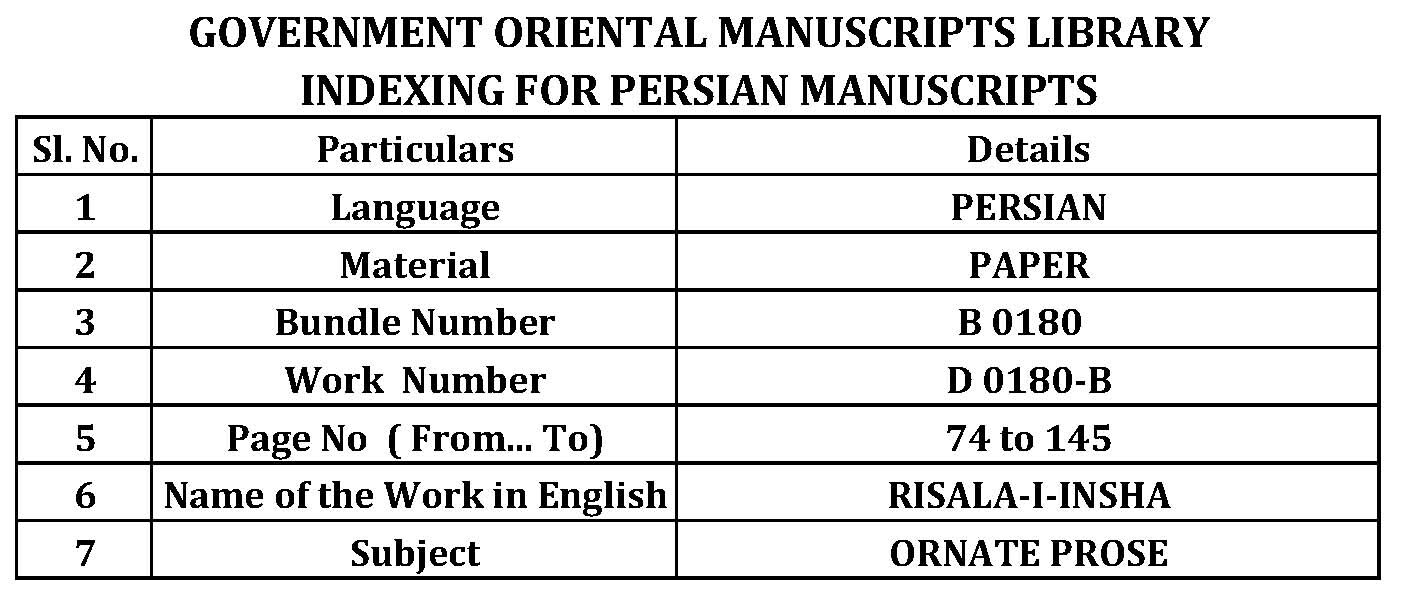 GOVERNMENT ORIENTAL MANUSCRIPTS LIBRARY
INDEXING FOR PERSIAN MANUSCRIPTS

| Sl. No. | Particulars | Details |
|---|---|---|
| 1 | Language | PERSIAN |
| 2 | Material | PAPER |
| 3 | Bundle Number | B 0180 |
| 4 | Work Number | D 0180-B |
| 5 | Page No ( From... To) | 74 to 145 |
| 6 | Name of the Work in English | RISALA-I-INSHA |
| 7 | Subject | ORNATE PROSE |